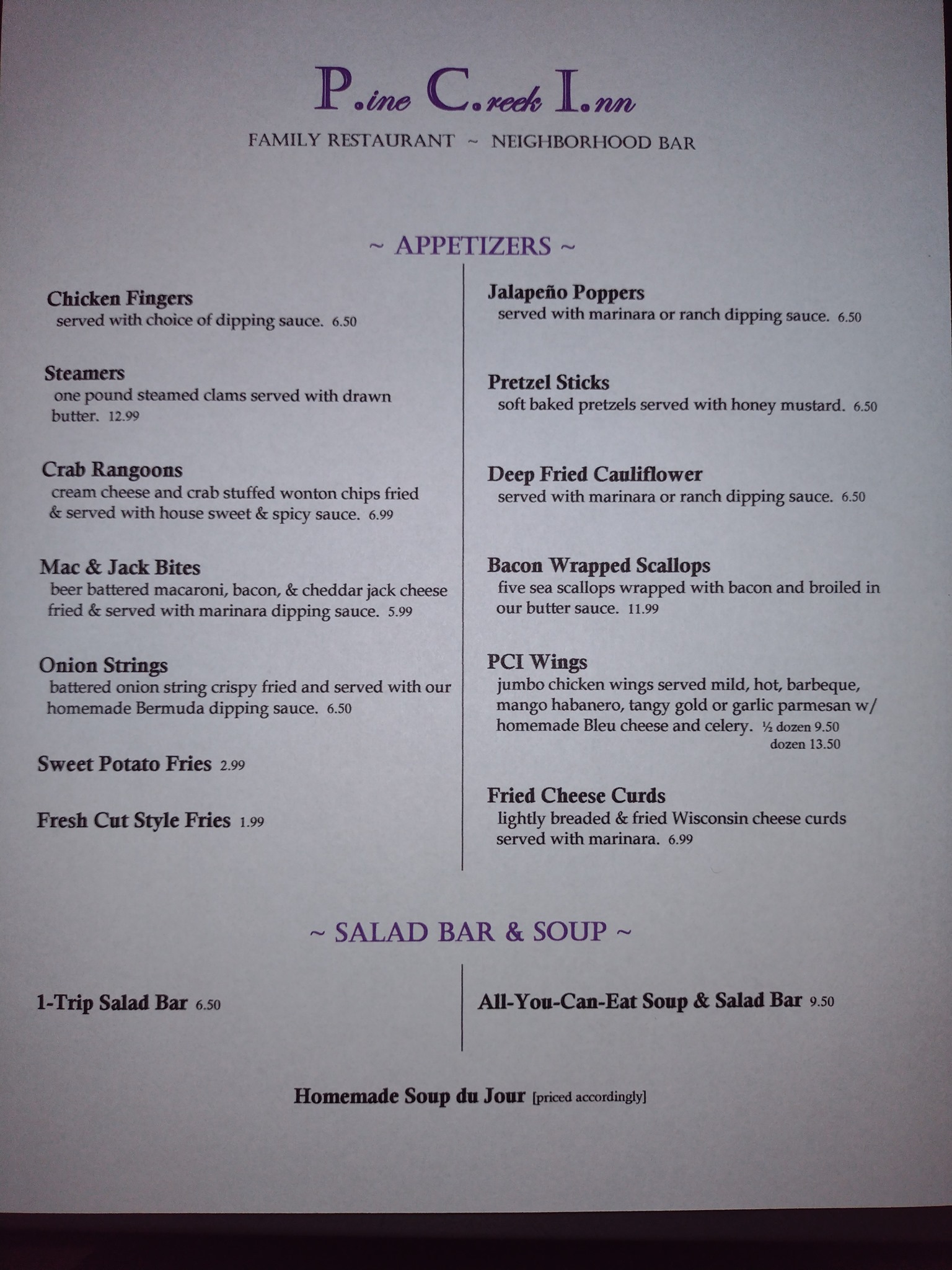 P.ine C.reek I.nn

FAMILY RESTAURANT ~ NEIGHBORHOOD BAR

~ APPETIZERS ~

Chicken Fingers
served with choice of dipping sauce. 6.50

Steamers
one pound steamed clams served with drawn butter. 12.99

Crab Rangoons
cream cheese and crab stuffed wonton chips fried & served with house sweet & spicy sauce. 6.99

Mac & Jack Bites
beer battered macaroni, bacon, & cheddar jack cheese fried & served with marinara dipping sauce. 5.99

Onion Strings
battered onion string crispy fried and served with our homemade Bermuda dipping sauce. 6.50

Sweet Potato Fries 2.99

Fresh Cut Style Fries 1.99

Jalapeño Poppers
served with marinara or ranch dipping sauce. 6.50

Pretzel Sticks
soft baked pretzels served with honey mustard. 6.50

Deep Fried Cauliflower
served with marinara or ranch dipping sauce. 6.50

Bacon Wrapped Scallops
five sea scallops wrapped with bacon and broiled in our butter sauce. 11.99

PCI Wings
jumbo chicken wings served mild, hot, barbeque, mango habanero, tangy gold or garlic parmesan w/ homemade Bleu cheese and celery. ½ dozen 9.50
dozen 13.50

Fried Cheese Curds
lightly breaded & fried Wisconsin cheese curds served with marinara. 6.99

~ SALAD BAR & SOUP ~

1-Trip Salad Bar 6.50

All-You-Can-Eat Soup & Salad Bar 9.50

Homemade Soup du Jour [priced accordingly]